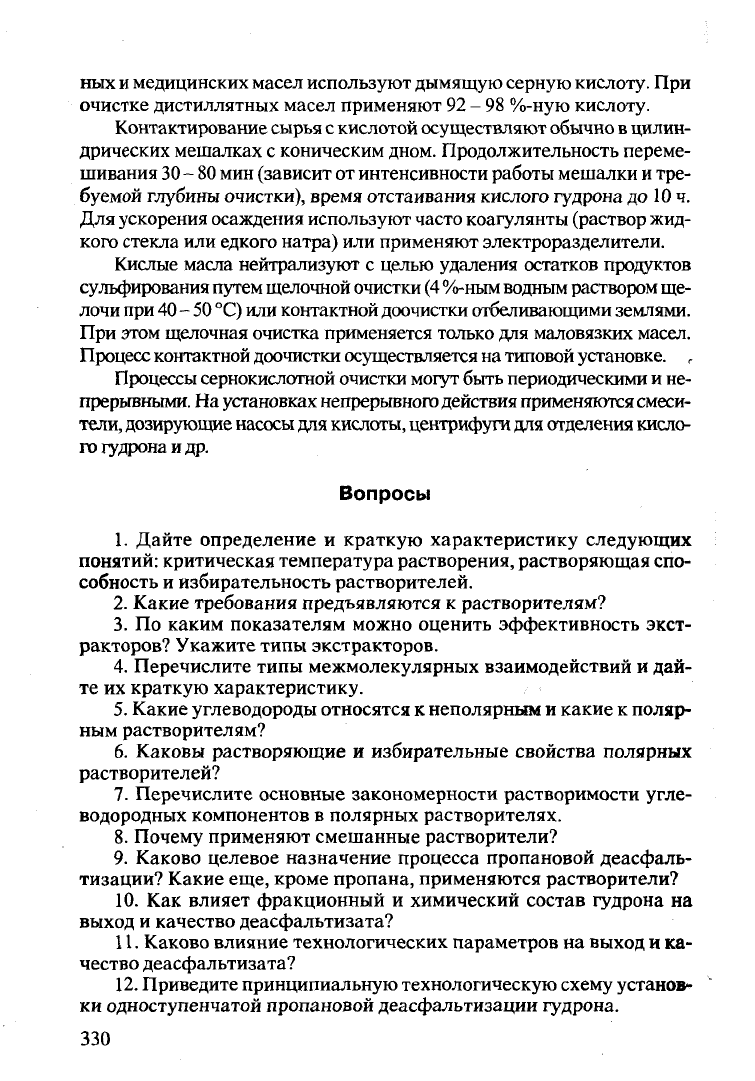 ных и медицинских масел используют дымящую серную кислоту. При очистке дистиллятных масел применяют 92 – 98 %-ную кислоту.

Контактирование сырья с кислотой осуществляют обычно в цилиндрических мешалках с коническим дном. Продолжительность перемешивания 30 – 80 мин (зависит от интенсивности работы мешалки и требуемой глубины очистки), время отстаивания кислого гудрона до 10 ч. Для ускорения осаждения используют часто коагулянты (раствор жидкого стекла или едкого натра) или применяют электроразделители.

Кислые масла нейтрализуют с целью удаления остатков продуктов сульфирования путем щелочной очистки (4 %-ным водным раствором щелочи при 40 – 50 °С) или контактной доочистки отбеливающими землями. При этом щелочная очистка применяется только для маловязких масел. Процесс контактной доочистки осуществляется на типовой установке.

Процессы сернокислотной очистки могут быть периодическими и непрерывными. На установках непрерывного действия применяются смесители, дозирующие насосы для кислоты, центрифуги для отделения кислого гудрона и др.

Вопросы

1. Дайте определение и краткую характеристику следующих понятий: критическая температура растворения, растворяющая способность и избирательность растворителей.

2. Какие требования предъявляются к растворителям?

3. По каким показателям можно оценить эффективность экстракторов? Укажите типы экстракторов.

4. Перечислите типы межмолекулярных взаимодействий и дайте их краткую характеристику.

5. Какие углеводороды относятся к неполярным и какие к полярным растворителям?

6. Каковы растворяющие и избирательные свойства полярных растворителей?

7. Перечислите основные закономерности растворимости углеводородных компонентов в полярных растворителях.

8. Почему применяют смешанные растворители?

9. Каково целевое назначение процесса пропановой деасфальтизации? Какие еще, кроме пропана, применяются растворители?

10. Как влияет фракционный и химический состав гудрона на выход и качество деасфальтизата?

11. Каково влияние технологических параметров на выход и качество деасфальтизата?

12. Приведите принципиальную технологическую схему установки одноступенчатой пропановой деасфальтизации гудрона.

330